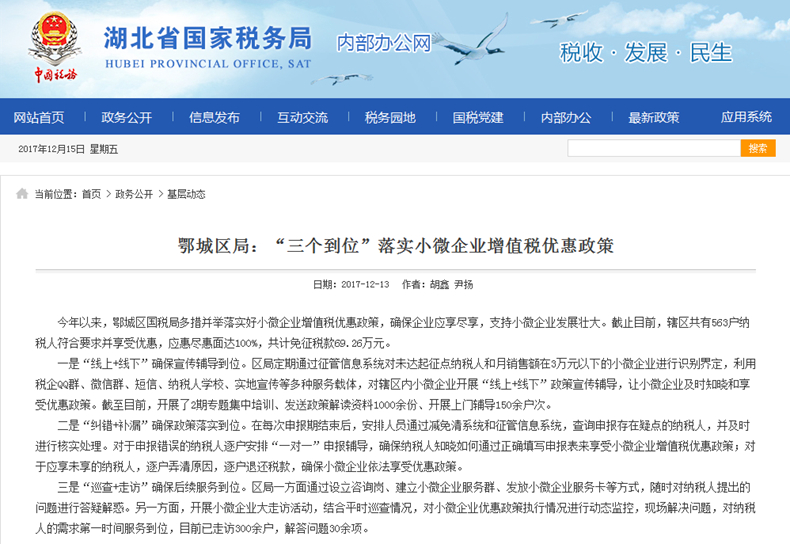 中国税务

湖北省国家税务局
HUBEI PROVINCIAL OFFICE, SAT

内部办公网

税收 · 发展 · 民生

网站首页 政务公开 信息发布 互动交流 税务园地 国税党建 内部办公 最新政策 应用系统

2017年12月15日 星期五

搜索

当前位置：首页 > 政务公开 > 基层动态

鄂城区局：“三个到位”落实小微企业增值税优惠政策

日期：2017-12-13 作者：胡鑫 尹扬

今年以来，鄂城区国税局多措并举落实好小微企业增值税优惠政策，确保企业应享尽享，支持小微企业发展壮大。截止目前，辖区共有563户纳税人符合要求并享受优惠，应惠尽惠面达100%，共计免征税款69.26万元。

一是“线上+线下”确保宣传辅导到位。区局定期通过征管信息系统对未达起征点纳税人和月销售额在3万元以下的小微企业进行识别界定，利用税企QQ群、微信群、短信、纳税人学校、实地宣传等多种服务载体，对辖区内小微企业开展“线上+线下”政策宣传辅导，让小微企业及时知晓和享受优惠政策。截至目前，开展了2期专题集中培训、发送政策解读资料1000余份、开展上门辅导150余户次。

二是“纠错+补漏”确保政策落实到位。在每次申报期结束后，安排人员通过减免清系统和征管信息系统，查询申报存在疑点的纳税人，并及时进行核实处理。对于申报错误的纳税人逐户安排“一对一”申报辅导，确保纳税人知晓如何通过正确填写申报表来享受小微企业增值税优惠政策；对于应享未享的纳税人，逐户弄清原因，逐户退还税款，确保小微企业依法享受优惠政策。

三是“巡查+走访”确保后续服务到位。区局一方面通过设立咨询岗、建立小微企业服务群、发放小微企业服务卡等方式，随时对纳税人提出的问题进行答疑解惑。另一方面，开展小微企业大走访活动，结合平时巡查情况，对小微企业优惠政策执行情况进行动态监控，现场解决问题，对纳税人的需求第一时间服务到位，目前已走访300余户，解答问题30余项。